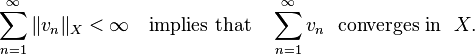 $\sum_{n=1}^{\infty} \|v_n\|_X < \infty$ implies that $\sum_{n=1}^{\infty} v_n$ converges in $X$.